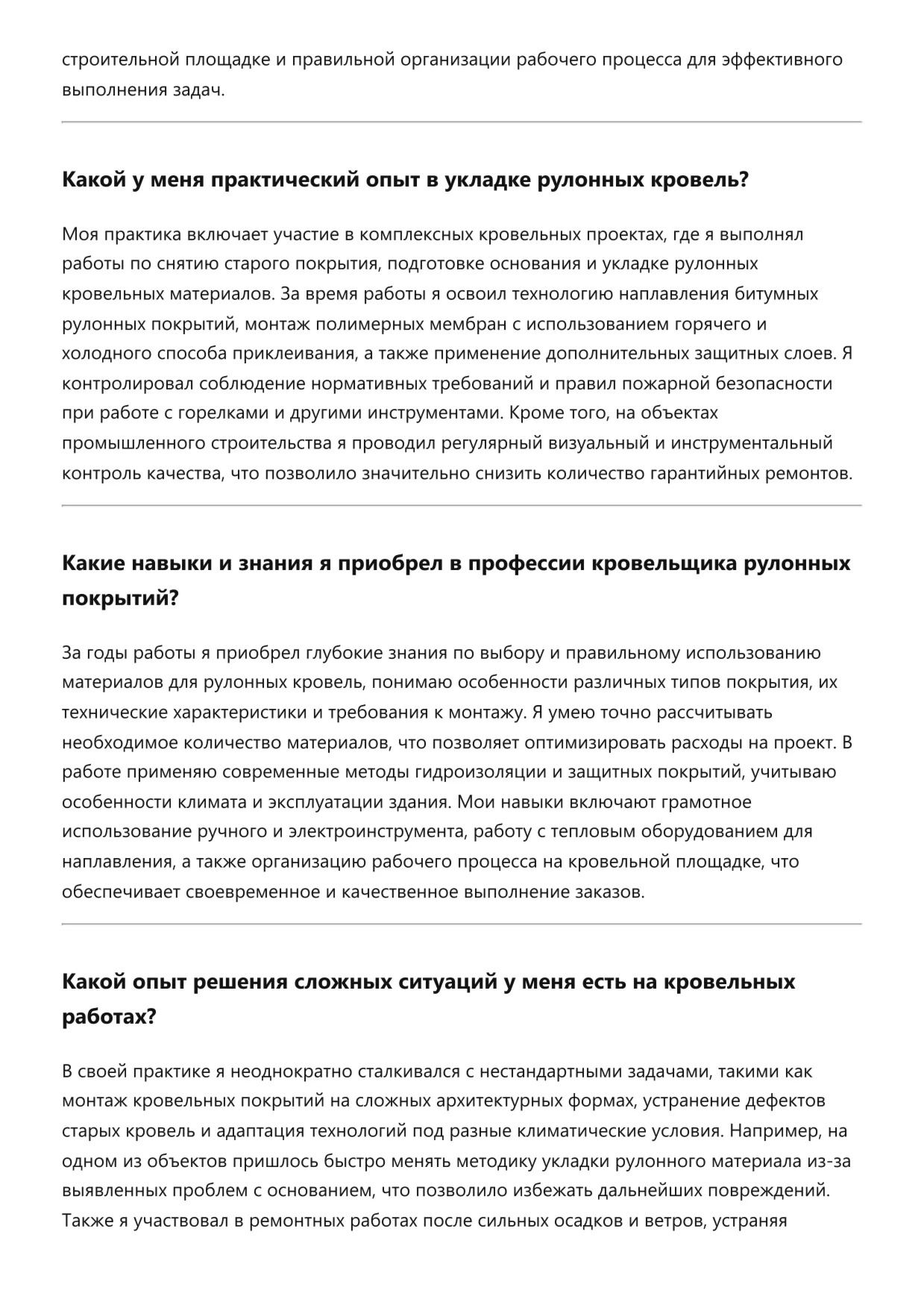 строительной площадке и правильной организации рабочего процесса для эффективного выполнения задач.

Какой у меня практический опыт в укладке рулонных кровель?

Моя практика включает участие в комплексных кровельных проектах, где я выполнял работы по снятию старого покрытия, подготовке основания и укладке рулонных кровельных материалов. За время работы я освоил технологию наплавления битумных рулонных покрытий, монтаж полимерных мембран с использованием горячего и холодного способа приклеивания, а также применение дополнительных защитных слоев. Я контролировал соблюдение нормативных требований и правил пожарной безопасности при работе с горелками и другими инструментами. Кроме того, на объектах промышленного строительства я проводил регулярный визуальный и инструментальный контроль качества, что позволило значительно снизить количество гарантийных ремонтов.

Какие навыки и знания я приобрел в профессии кровельщика рулонных покрытий?

За годы работы я приобрел глубокие знания по выбору и правильному использованию материалов для рулонных кровель, понимаю особенности различных типов покрытия, их технические характеристики и требования к монтажу. Я умею точно рассчитывать необходимое количество материалов, что позволяет оптимизировать расходы на проект. В работе применяю современные методы гидроизоляции и защитных покрытий, учитываю особенности климата и эксплуатации здания. Мои навыки включают грамотное использование ручного и электроинструмента, работу с тепловым оборудованием для наплавления, а также организацию рабочего процесса на кровельной площадке, что обеспечивает своевременное и качественное выполнение заказов.

Какой опыт решения сложных ситуаций у меня есть на кровельных работах?

В своей практике я неоднократно сталкивался с нестандартными задачами, такими как монтаж кровельных покрытий на сложных архитектурных формах, устранение дефектов старых кровель и адаптация технологий под разные климатические условия. Например, на одном из объектов пришлось быстро менять методику укладки рулонного материала из-за выявленных проблем с основанием, что позволило избежать дальнейших повреждений. Также я участвовал в ремонтных работах после сильных осадков и ветров, устраняя